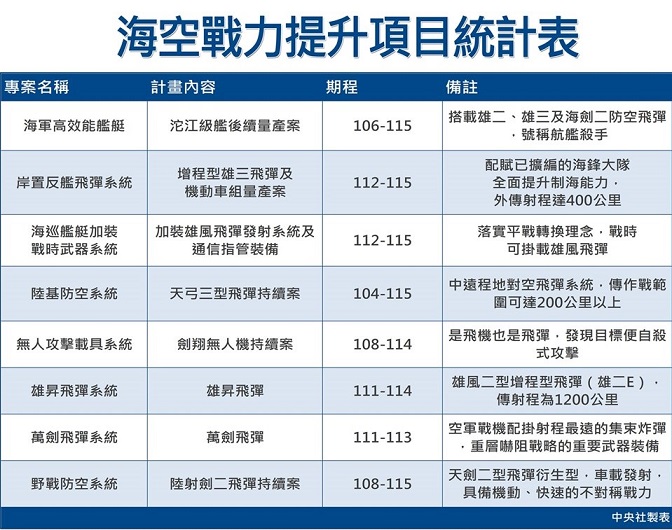 海空戰力提升項目統計表

| 專案名稱 | 計畫內容 | 期程 | 備註 |
|---|---|---|---|
| 海軍高效能艦艇 | 沱江級艦後續量產案 | 106-115 | 搭載雄二、雄三及海劍二防空飛彈，號稱航艦殺手 |
| 岸置反艦飛彈系統 | 增程型雄三飛彈及機動車組量產案 | 112-115 | 配賦已擴編的海鋒大隊全面提升制海能力，外傳射程達400公里 |
| 海巡艦艇加裝戰時武器系統 | 加裝雄風飛彈發射系統及通信指管裝備 | 112-115 | 落實平戰轉換理念，戰時可掛載雄風飛彈 |
| 陸基防空系統 | 天弓三型飛彈持續案 | 104-115 | 中遠程地對空飛彈系統，傳作戰範圍可達200公里以上 |
| 無人攻擊載具系統 | 劍翔無人機持續案 | 108-114 | 是飛機也是飛彈，發現目標便自殺式攻擊 |
| 雄昇飛彈系統 | 雄昇飛彈 | 111-114 | 雄風二型增程型飛彈（雄二E），傳射程為1200公里 |
| 萬劍飛彈系統 | 萬劍飛彈 | 111-113 | 空軍戰機配掛射程最遠的集束炸彈，重層嚇阻戰略的重要武器裝備 |
| 野戰防空系統 | 陸射劍二飛彈持續案 | 108-115 | 天劍二型飛彈衍生型，車載發射，具備機動、快速的不對稱戰力 |

中央社製表